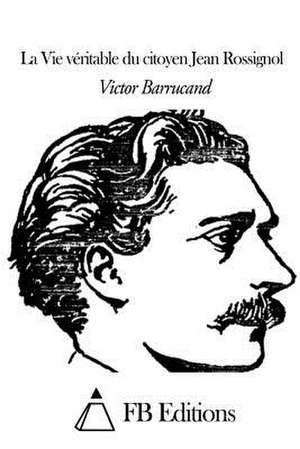 La Vie véritable du citoyen Jean Rossignol

Victor Barrucand

FB Editions